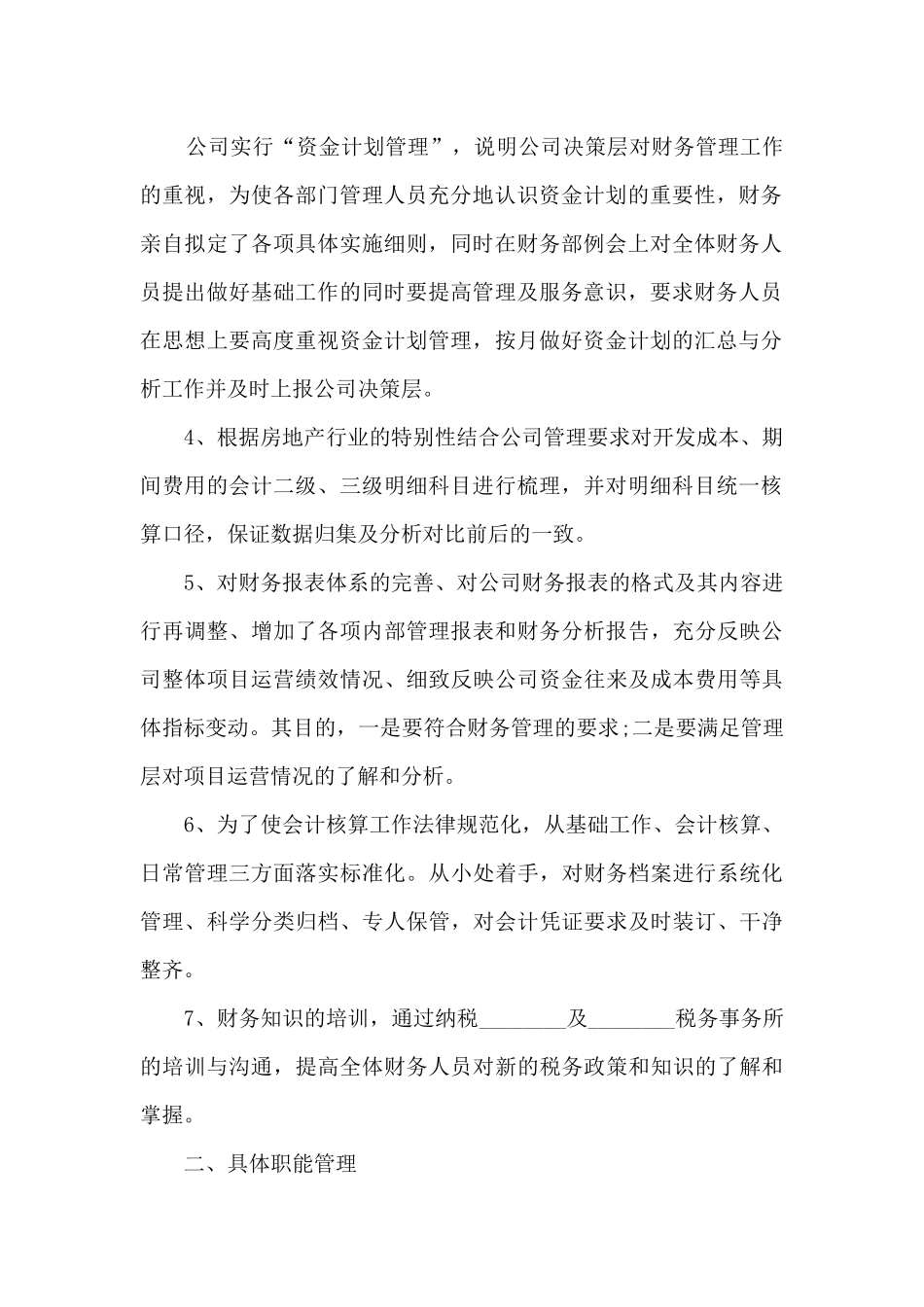 公司实行“资金计划管理”，说明公司决策层对财务管理工作的重视，为使各部门管理人员充分地认识资金计划的重要性，财务亲自拟定了各项具体实施细则，同时在财务部例会上对全体财务人员提出做好基础工作的同时要提高管理及服务意识，要求财务人员在思想上要高度重视资金计划管理，按月做好资金计划的汇总与分析工作并及时上报公司决策层。

4、根据房地产行业的特别性结合公司管理要求对开发成本、期间费用的会计二级、三级明细科目进行梳理，并对明细科目统一核算口径，保证数据归集及分析对比前后的一致。

5、对财务报表体系的完善、对公司财务报表的格式及其内容进行再调整、增加了各项内部管理报表和财务分析报告，充分反映公司整体项目运营绩效情况、细致反映公司资金往来及成本费用等具体指标变动。其目的，一是要符合财务管理的要求;二是要满足管理层对项目运营情况的了解和分析。

6、为了使会计核算工作法律规范化，从基础工作、会计核算、日常管理三方面落实标准化。从小处着手，对财务档案进行系统化管理、科学分类归档、专人保管，对会计凭证要求及时装订、干净整齐。

7、财务知识的培训，通过纳税________及________税务事务所的培训与沟通，提高全体财务人员对新的税务政策和知识的了解和掌握。

二、具体职能管理